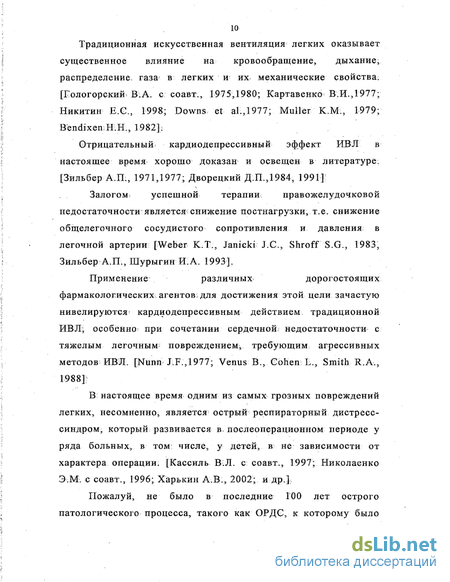 10

Традиционная искусственная вентиляция легких оказывает существенное влияние на кровообращение, дыхание, распределение газа в легких и их механические свойства. [Гологорский В.А. с соавт., 1975,1980; Картавенко В.И.,1977; Никитин Е.С., 1998; Downs et al.,1977; Muller K.M., 1979; Bendixen H.H., 1982].

Отрицательный кардиодепрессивный эффект ИВЛ в настоящее время хорошо доказан и освещен в литературе. [Зильбер А.П., 1971,1977; Дворецкий Д.П.,1984, 1991]

Залогом успешной терапии правожелудочковой недостаточности является снижение постнагрузки, т.е. снижение общелегочного сосудистого сопротивления и давления в легочной артерии [Weber K.T., Janicki J.C., Shroff S.G., 1983, Зильбер А.П., Шурыгин И.А. 1993].

Применение различных дорогостоящих фармакологических агентов для достижения этой цели зачастую нивелируются кардиодепрессивным действием традиционной ИВЛ, особенно при сочетании сердечной недостаточности с тяжелым легочным повреждением, требующим агрессивных методов ИВЛ. [Nunn J.F.,1977; Venus B., Cohen L., Smith R.A., 1988]

В настоящее время одним из самых грозных повреждений легких, несомненно, является острый респираторный дистресс-синдром, который развивается в послеоперационном периоде у ряда больных, в том числе, у детей, в не зависимости от характера операции. [Кассиль В.Л. с соавт., 1997; Николаенко Э.М. с соавт., 1996; Харькин А.В., 2002; и др.]

Пожалуй, не было в последние 100 лет острого патологического процесса, такого как ОРДС, к которому было

dsLib.net
библиотека диссертаций